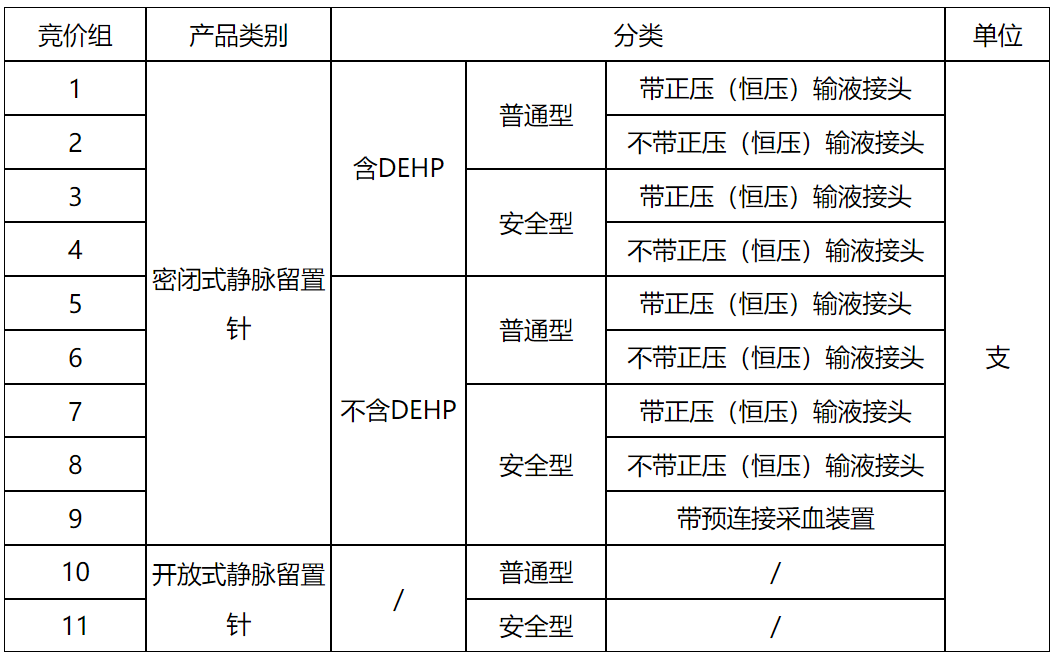 | 竞价组 | 产品类别 | 分类 |  |  | 单位 |
|---|---|---|---|---|---|
| 1 | 密闭式静脉留置针 | 含DEHP | 普通型 | 带正压（恒压）输液接头 | 支 |
| 2 |  |  |  | 不带正压（恒压）输液接头 |  |
| 3 |  |  | 安全型 | 带正压（恒压）输液接头 |  |
| 4 |  |  |  | 不带正压（恒压）输液接头 |  |
| 5 |  | 不含DEHP | 普通型 | 带正压（恒压）输液接头 |  |
| 6 |  |  |  | 不带正压（恒压）输液接头 |  |
| 7 |  |  | 安全型 | 带正压（恒压）输液接头 |  |
| 8 |  |  |  | 不带正压（恒压）输液接头 |  |
| 9 |  |  |  | 带预连接采血装置 |  |
| 10 | 开放式静脉留置针 | / | 普通型 | / |  |
| 11 |  |  | 安全型 | / |  |